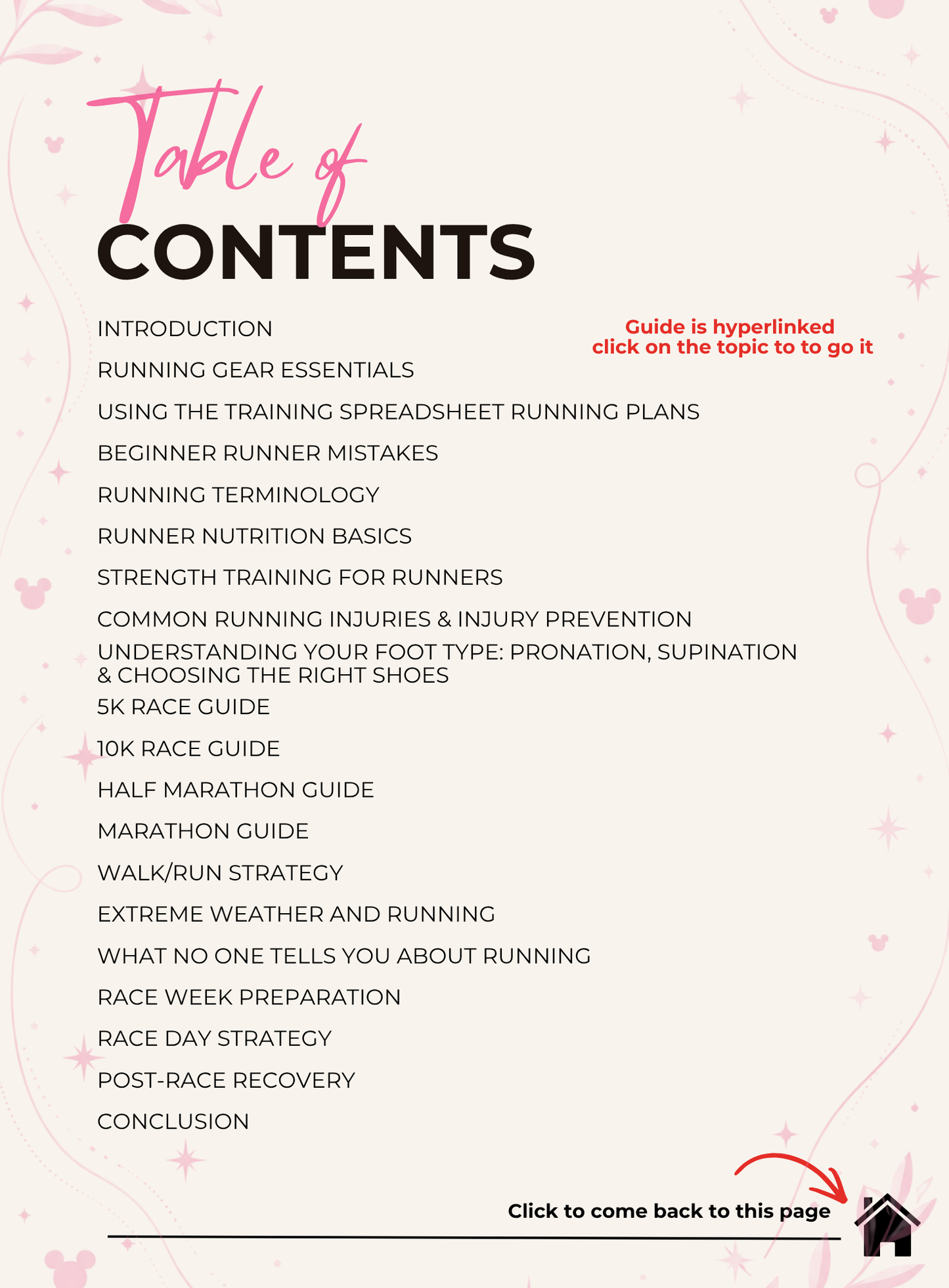 Table of
CONTENTS

Guide is hyperlinked
click on the topic to to go it

INTRODUCTION

RUNNING GEAR ESSENTIALS

USING THE TRAINING SPREADSHEET RUNNING PLANS

BEGINNER RUNNER MISTAKES

RUNNING TERMINOLOGY

RUNNER NUTRITION BASICS

STRENGTH TRAINING FOR RUNNERS

COMMON RUNNING INJURIES & INJURY PREVENTION

UNDERSTANDING YOUR FOOT TYPE: PRONATION, SUPINATION & CHOOSING THE RIGHT SHOES

5K RACE GUIDE

10K RACE GUIDE

HALF MARATHON GUIDE

MARATHON GUIDE

WALK/RUN STRATEGY

EXTREME WEATHER AND RUNNING

WHAT NO ONE TELLS YOU ABOUT RUNNING

RACE WEEK PREPARATION

RACE DAY STRATEGY

POST-RACE RECOVERY

CONCLUSION

Click to come back to this page